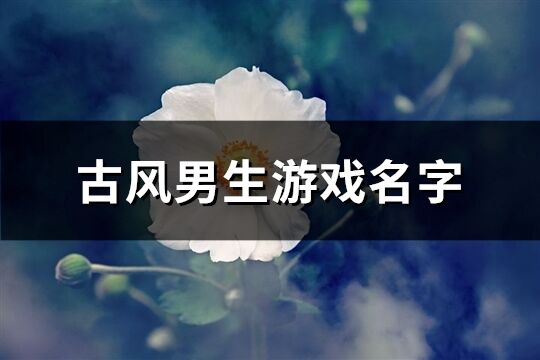 古风男生游戏名字